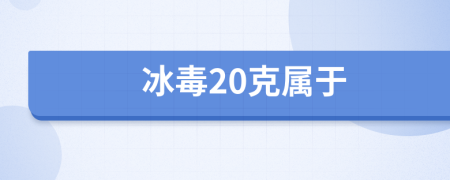 冰毒20克属于